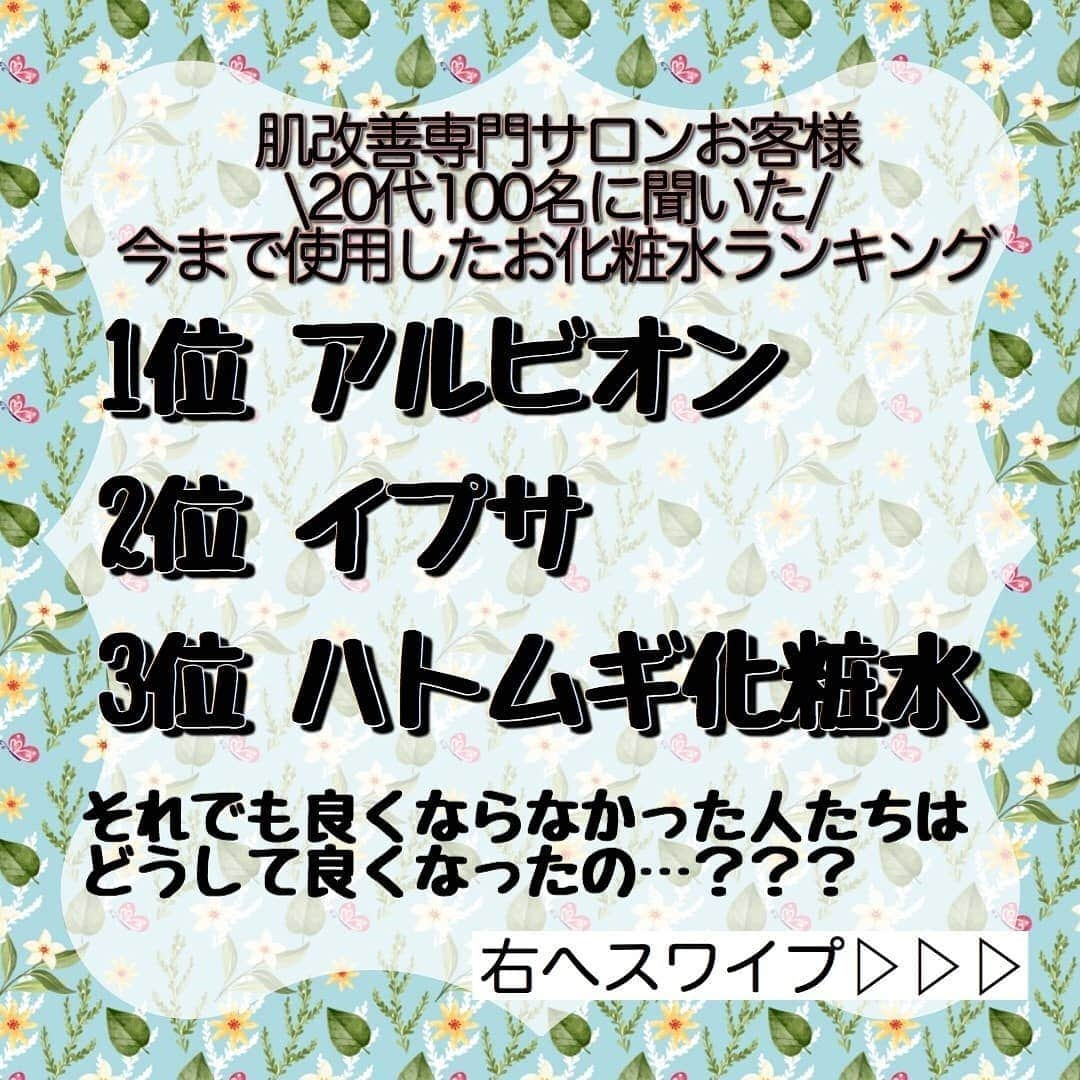 肌改善専門サロンお客様
\20代100名に聞いた/
今まで使用したお化粧水ランキング

1位 アルビオン

2位 イプサ

3位 ハトムギ化粧水

それでも良くならなかった人たちは
どうして良くなったの…???

右へスワイプ▷▷▷